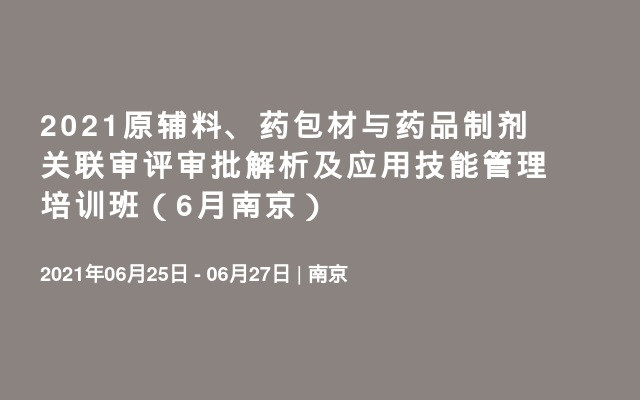 2021原辅料、药包材与药品制剂关联审评审批解析及应用技能管理培训班（6月南京）

2021年06月25日 - 06月27日 | 南京